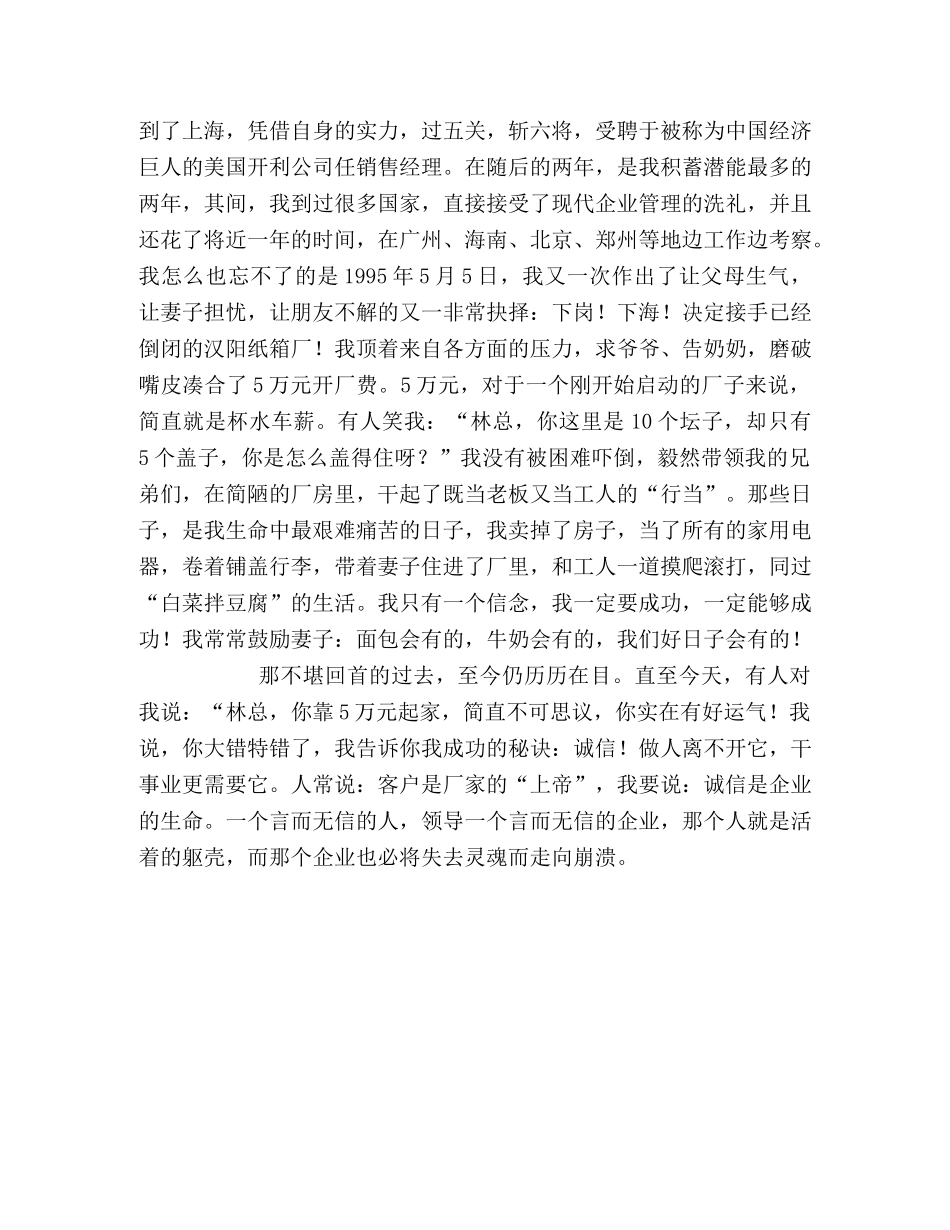 到了上海，凭借自身的实力，过五关，斩六将，受聘于被称为中国经济巨人的美国开利公司任销售经理。在随后的两年，是我积蓄潜能最多的两年，其间，我到过很多国家，直接接受了现代企业管理的洗礼，并且还花了将近一年的时间，在广州、海南、北京、郑州等地边工作边考察。我怎么也忘不了的是 1995 年 5 月 5 日，我又一次作出了让父母生气，让妻子担忧，让朋友不解的又一非常抉择：下岗！下海！决定接手已经倒闭的汉阳纸箱厂！我顶着来自各方面的压力，求爷爷、告奶奶，磨破嘴皮凑合了 5 万元开厂费。5 万元，对于一个刚开始启动的厂子来说，简直就是杯水车薪。有人笑我：“林总，你这里是 10 个坛子，却只有 5 个盖子，你是怎么盖得住呀？”我没有被困难吓倒，毅然带领我的兄弟们，在简陋的厂房里，干起了既当老板又当工人的“行当”。那些日子，是我生命中最艰难痛苦的日子，我卖掉了房子，当了所有的家用电器，卷着铺盖行李，带着妻子住进了厂里，和工人一道摸爬滚打，同过“白菜拌豆腐”的生活。我只有一个信念，我一定要成功，一定能够成功！我常常鼓励妻子：面包会有的，牛奶会有的，我们好日子会有的！

那不堪回首的过去，至今仍历历在目。直至今天，有人对我说：“林总，你靠 5 万元起家，简直不可思议，你实在有好运气！我说，你大错特错了，我告诉你我成功的秘诀：诚信！做人离不开它，干事业更需要它。人常说：客户是厂家的“上帝”，我要说：诚信是企业的生命。一个言而无信的人，领导一个言而无信的企业，那个人就是活着的躯壳，而那个企业也必将失去灵魂而走向崩溃。